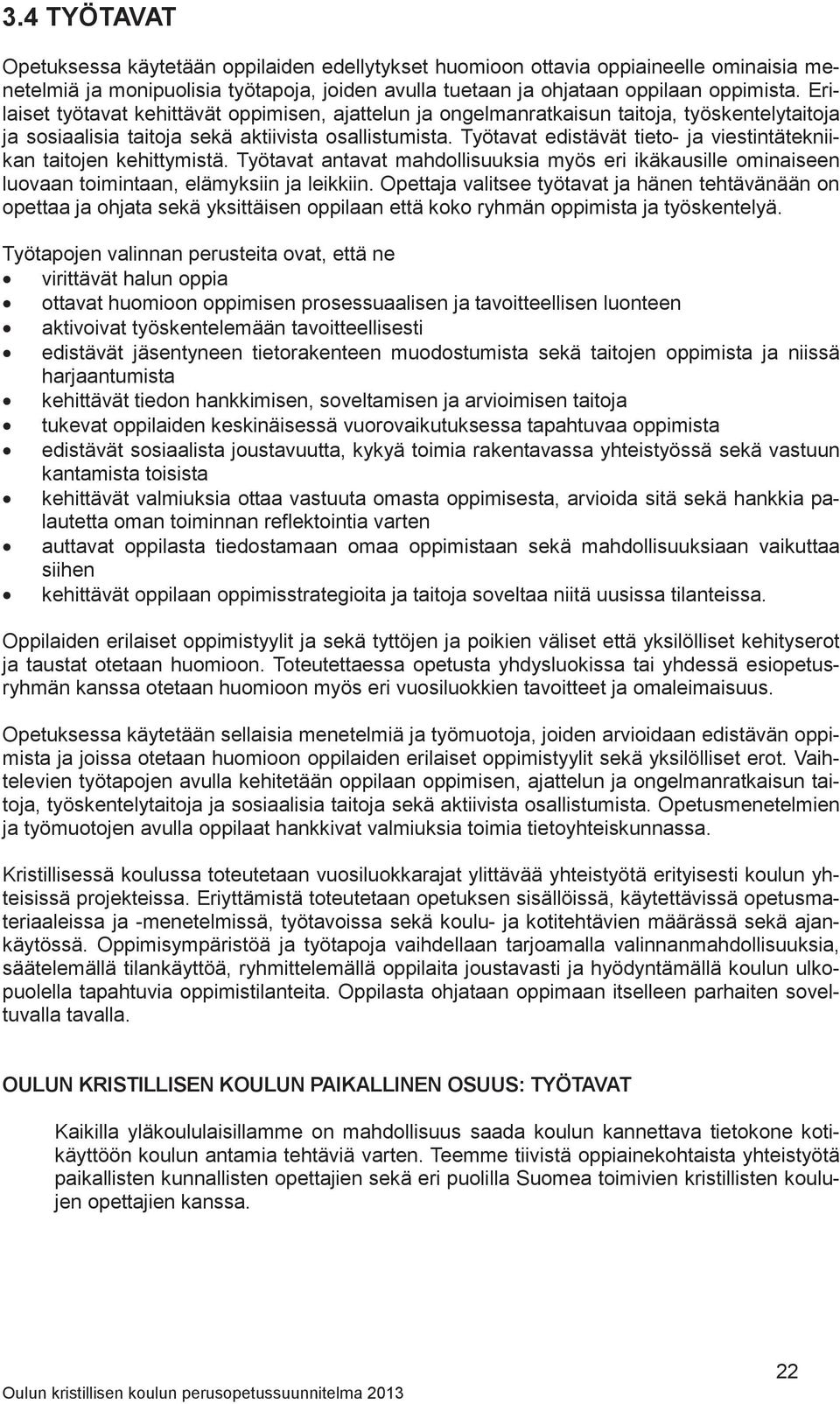 3.4 TYÖTAVAT

Opetuksessa käytetään oppilaiden edellytykset huomioon ottavia oppiaineelle ominaisia menetelmiä ja monipuolisia työtapoja, joiden avulla tuetaan ja ohjataan oppilaan oppimista. Erilaiset työtavat kehittävät oppimisen, ajattelun ja ongelmanratkaisun taitoja, työskentelytaitoja ja sosiaalisia taitoja sekä aktiivista osallistumista. Työtavat edistävät tieto- ja viestintätekniikan taitojen kehittymistä. Työtavat antavat mahdollisuuksia myös eri ikäkausille ominaiseen luovaan toimintaan, elämyksiin ja leikkiin. Opettaja valitsee työtavat ja hänen tehtävänään on opettaa ja ohjata sekä yksittäisen oppilaan että koko ryhmän oppimista ja työskentelyä.

Työtapojen valinnan perusteita ovat, että ne
• virittävät halun oppia
• ottavat huomioon oppimisen prosessuaalisen ja tavoitteellisen luonteen
• aktivoivat työskentelemään tavoitteellisesti
• edistävät jäsentyneen tietorakenteen muodostumista sekä taitojen oppimista ja niissä harjaantumista
• kehittävät tiedon hankkimisen, soveltamisen ja arvioimisen taitoja
• tukevat oppilaiden keskinäisessä vuorovaikutuksessa tapahtuvaa oppimista
• edistävät sosiaalista joustavuutta, kykyä toimia rakentavassa yhteistyössä sekä vastuun kantamista toisista
• kehittävät valmiuksia ottaa vastuuta omasta oppimisesta, arvioida sitä sekä hankkia palautetta oman toiminnan reflektointia varten
• auttavat oppilasta tiedostamaan omaa oppimistaan sekä mahdollisuuksiaan vaikuttaa siihen
• kehittävät oppilaan oppimisstrategioita ja taitoja soveltaa niitä uusissa tilanteissa.

Oppilaiden erilaiset oppimistyylit ja sekä tyttöjen ja poikien väliset että yksilölliset kehityserot ja taustat otetaan huomioon. Toteutettaessa opetusta yhdysluokissa tai yhdessä esiopetusryhmän kanssa otetaan huomioon myös eri vuosiluokkien tavoitteet ja omaleimaisuus.

Opetuksessa käytetään sellaisia menetelmiä ja työmuotoja, joiden arvioidaan edistävän oppimista ja joissa otetaan huomioon oppilaiden erilaiset oppimistyylit sekä yksilölliset erot. Vaihtelevien työtapojen avulla kehitetään oppilaan oppimisen, ajattelun ja ongelmanratkaisun taitoja, työskentelytaitoja ja sosiaalisia taitoja sekä aktiivista osallistumista. Opetusmenetelmien ja työmuotojen avulla oppilaat hankkivat valmiuksia toimia tietoyhteiskunnassa.

Kristillisessä koulussa toteutetaan vuosiluokkarajat ylittävää yhteistyötä erityisesti koulun yhteisissä projekteissa. Eriyttämistä toteutetaan opetuksen sisällöissä, käytettävissä opetusmateriaaleissa ja -menetelmissä, työtavoissa sekä koulu- ja kotitehtävien määrässä sekä ajankäytössä. Oppimisympäristöä ja työtapoja vaihdellaan tarjoamalla valinnanmahdollisuuksia, säätelemällä tilankäyttöä, ryhmittelemällä oppilaita joustavasti ja hyödyntämällä koulun ulkopuolella tapahtuvia oppimistilanteita. Oppilasta ohjataan oppimaan itselleen parhaiten soveltuvalla tavalla.

OULUN KRISTILLISEN KOULUN PAIKALLINEN OSUUS: TYÖTAVAT

Kaikilla yläkoululaisillamme on mahdollisuus saada koulun kannettava tietokone kotikäyttöön koulun antamia tehtäviä varten. Teemme tiivistä oppiainekohtaista yhteistyötä paikallisten kunnallisten opettajien sekä eri puolilla Suomea toimivien kristillisten koulujen opettajien kanssa.

22
Oulun kristillisen koulun perusopetussuunnitelma 2013